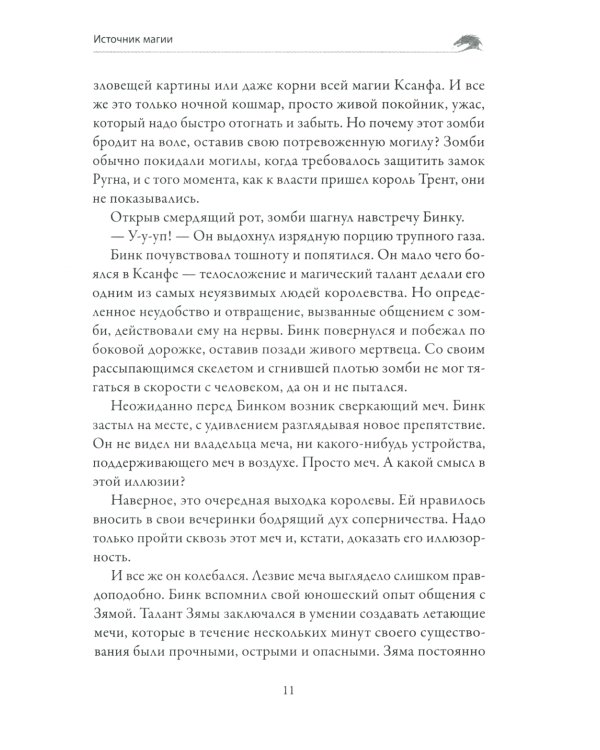 Источник магии

зловещей картины или даже корни всей магии Ксанфа. И все же это только ночной кошмар, просто живой покойник, ужас, который надо быстро отогнать и забыть. Но почему этот зомби бродит на воле, оставив свою потревоженную могилу? Зомби обычно покидали могилы, когда требовалось защитить замок Ругна, и с того момента, как к власти пришел король Трент, они не показывались.

Открыв смердящий рот, зомби шагнул навстречу Бинку.

— У-у-уп! — Он выдохнул изрядную порцию трупного газа.

Бинк почувствовал тошноту и попятился. Он мало чего боялся в Ксанфе — телосложение и магический талант делали его одним из самых неуязвимых людей королевства. Но определенное неудобство и отвращение, вызванные общением с зомби, действовали ему на нервы. Бинк повернулся и побежал по боковой дорожке, оставив позади живого мертвеца. Со своим рассыпающимся скелетом и сгнившей плотью зомби не мог тягаться в скорости с человеком, да он и не пытался.

Неожиданно перед Бинком возник сверкающий меч. Бинк застыл на месте, с удивлением разглядывая новое препятствие. Он не видел ни владельца меча, ни какого-нибудь устройства, поддерживающего меч в воздухе. Просто меч. А какой смысл в этой иллюзии?

Наверное, это очередная выходка королевы. Ей нравилось вносить в свои вечеринки бодрящий дух соперничества. Надо только пройти сквозь этот меч и, кстати, доказать его иллюзорность.

И все же он колебался. Лезвие меча выглядело слишком правдоподобно. Бинк вспомнил свой юношеский опыт общения с Зямой. Талант Зямы заключался в умении создавать летающие мечи, которые в течение нескольких минут своего существования были прочными, острыми и опасными. Зяма постоянно

11